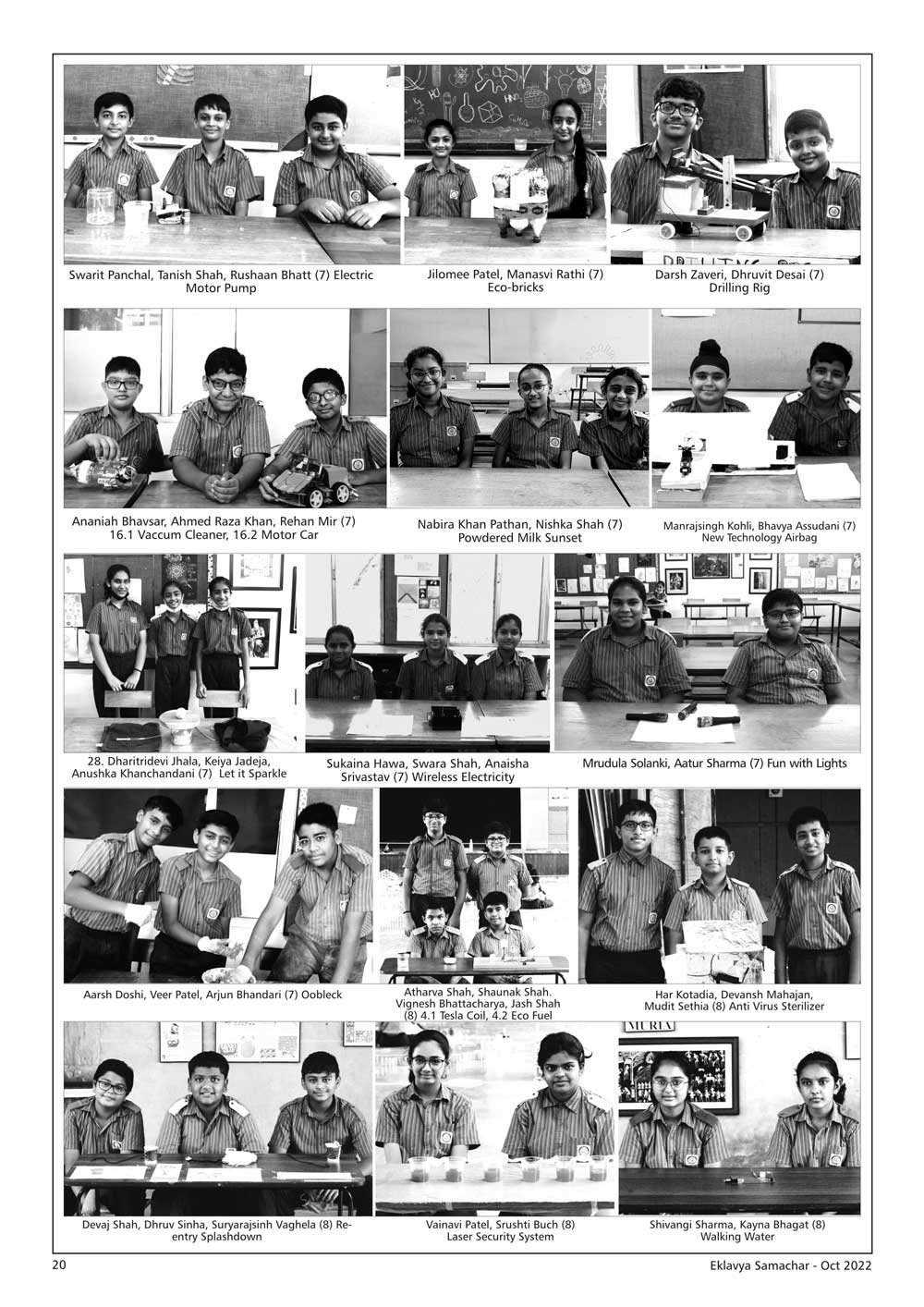 Swarit Panchal, Tanish Shah, Rushaan Bhatt (7) Electric Motor Pump

Jilomee Patel, Manasvi Rathi (7) Eco-bricks

Darsh Zaveri, Dhruvit Desai (7) Drilling Rig

Ananiah Bhavsar, Ahmed Raza Khan, Rehan Mir (7) 16.1 Vaccum Cleaner, 16.2 Motor Car

Nabira Khan Pathan, Nishka Shah (7) Powdered Milk Sunset

Manrajsingh Kohli, Bhavya Assudani (7) New Technology Airbag

28. Dharitridevi Jhala, Keiya Jadeja, Anushka Khanchandani (7) Let it Sparkle

Sukaina Hawa, Swara Shah, Anaisha Srivastav (7) Wireless Electricity

Mrudula Solanki, Aatur Sharma (7) Fun with Lights

Aarsh Doshi, Veer Patel, Arjun Bhandari (7) Oobleck

Atharva Shah, Shaunak Shah. Vignesh Bhattacharya, Jash Shah (8) 4.1 Tesla Coil, 4.2 Eco Fuel

Har Kotadia, Devansh Mahajan, Mudit Sethia (8) Anti Virus Sterilizer

Devaj Shah, Dhruv Sinha, Suryarajsinh Vaghela (8) Re-entry Splashdown

Vainavi Patel, Srushti Buch (8) Laser Security System

Shivangi Sharma, Kayna Bhagat (8) Walking Water

20

Eklavya Samachar - Oct 2022